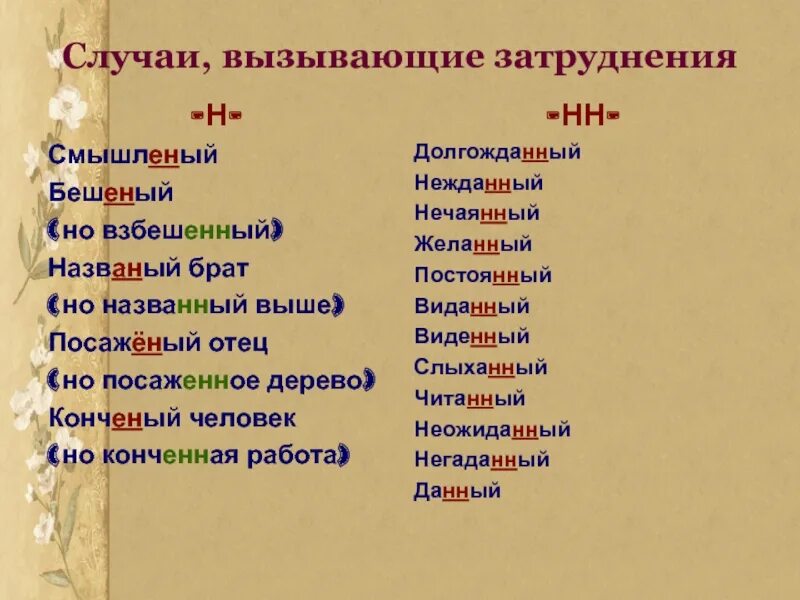 Случаи, вызывающие затруднения

-Н-

Смышленый
Бешеный
(но взбешенный)
Названый брат
(но названный выше)
Посажёный отец
(но посаженное дерево)
Конченый человек
(но конченная работа)

-НН-

Долгожданный
Нежданный
Нечаянный
Желанный
Постоянный
Виданный
Виденный
Слыханный
Читанный
Неожиданный
Негаданный
Данный